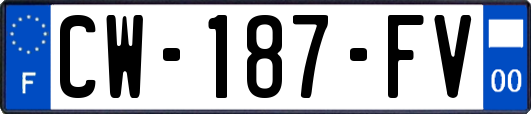 F
CW-187-FV
00